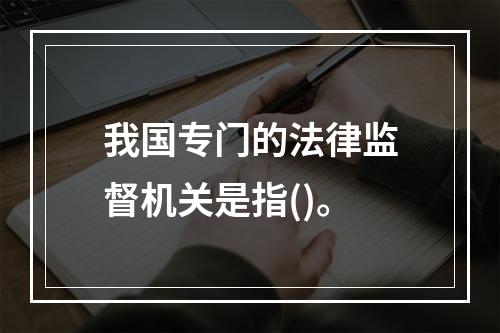 我国专门的法律监督机关是指()。